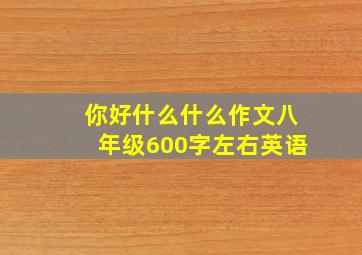 你好什么什么作文八年级600字左右英语